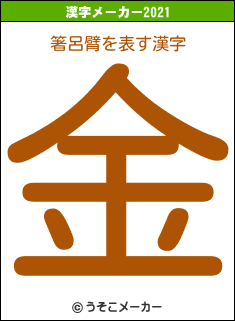 漢字メーカー2021

箸呂臂を表す漢字

金

© うそこメーカー